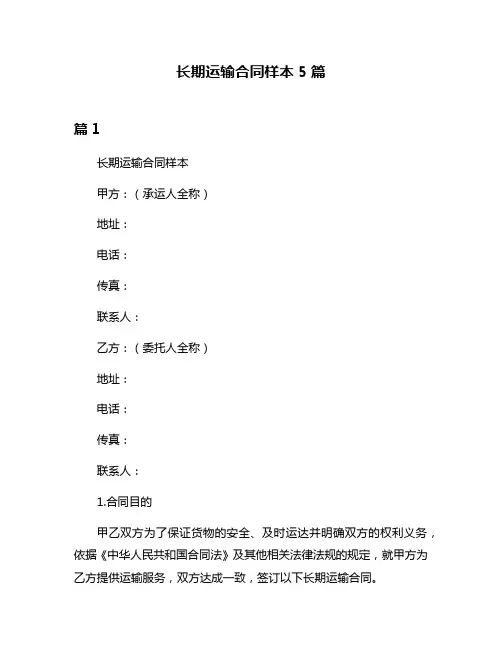 长期运输合同样本 5 篇

篇 1

长期运输合同样本

甲方：（承运人全称）

地址：

电话：

传真：

联系人：

乙方：（委托人全称）

地址：

电话：

传真：

联系人：

1.合同目的

甲乙双方为了保证货物的安全、及时运达并明确双方的权利义务，依据《中华人民共和国合同法》及其他相关法律法规的规定，就甲方为乙方提供运输服务，双方达成一致，签订以下长期运输合同。